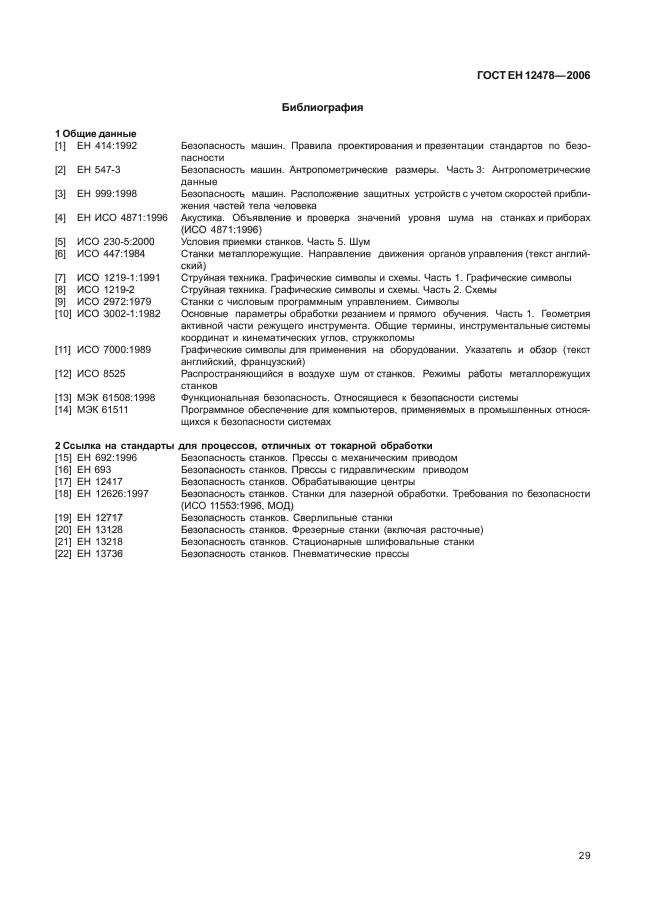 ГОСТ ЕН 12478—2006

Библиография

1 Общие данные

[1] ЕН 414:1992 Безопасность машин. Правила проектирования и презентации стандартов по безопасности

[2] ЕН 547-3 Безопасность машин. Антропометрические размеры. Часть 3: Антропометрические данные

[3] ЕН 999:1998 Безопасность машин. Расположение защитных устройств с учетом скоростей приближения частей тела человека

[4] ЕН ИСО 4871:1996 Акустика. Объявление и проверка значений уровня шума на станках и приборах (ИСО 4871:1996)

[5] ИСО 230-5:2000 Условия приемки станков. Часть 5. Шум

[6] ИСО 447:1984 Станки металлорежущие. Направление движения органов управления (текст английский)

[7] ИСО 1219-1:1991 Струйная техника. Графические символы и схемы. Часть 1. Графические символы

[8] ИСО 1219-2 Струйная техника. Графические символы и схемы. Часть 2. Схемы

[9] ИСО 2972:1979 Станки с числовым программным управлением. Символы

[10] ИСО 3002-1:1982 Основные параметры обработки резанием и прямого обучения. Часть 1. Геометрия активной части режущего инструмента. Общие термины, инструментальные системы координат и кинематических углов, стружколомы

[11] ИСО 7000:1989 Графические символы для применения на оборудовании. Указатель и обзор (текст английский, французский)

[12] ИСО 8525 Распространяющийся в воздухе шум от станков. Режимы работы металлорежущих станков

[13] МЭК 61508:1998 Функциональная безопасность. Относящиеся к безопасности системы

[14] МЭК 61511 Программное обеспечение для компьютеров, применяемых в промышленных относящихся к безопасности системах

2 Ссылка на стандарты для процессов, отличных от токарной обработки

[15] ЕН 692:1996 Безопасность станков. Прессы с механическим приводом

[16] ЕН 693 Безопасность станков. Прессы с гидравлическим приводом

[17] ЕН 12417 Безопасность станков. Обрабатывающие центры

[18] ЕН 12626:1997 Безопасность станков. Станки для лазерной обработки. Требования по безопасности (ИСО 11553:1996, МОД)

[19] ЕН 12717 Безопасность станков. Сверлильные станки

[20] ЕН 13128 Безопасность станков. Фрезерные станки (включая расточные)

[21] ЕН 13218 Безопасность станков. Стационарные шлифовальные станки

[22] ЕН 13736 Безопасность станков. Пневматические прессы

29